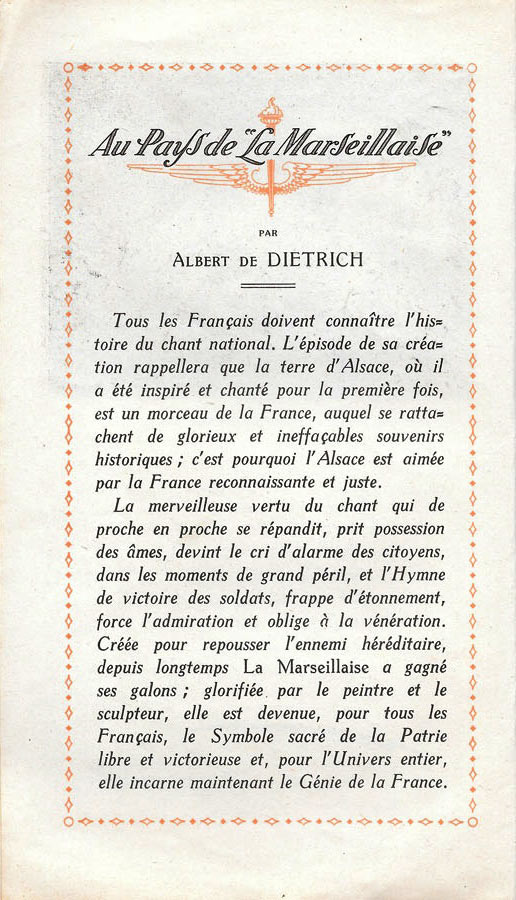 Au Pays de "La Marseillaise"

PAR

ALBERT DE DIETRICH

Tous les Français doivent connaître l'histoire du chant national. L'épisode de sa création rappellera que la terre d'Alsace, où il a été inspiré et chanté pour la première fois, est un morceau de la France, auquel se rattachent de glorieux et ineffaçables souvenirs historiques ; c'est pourquoi l'Alsace est aimée par la France reconnaissante et juste.

La merveilleuse vertu du chant qui de proche en proche se répandit, prit possession des âmes, devint le cri d'alarme des citoyens, dans les moments de grand péril, et l'Hymne de victoire des soldats, frappe d'étonnement, force l'admiration et oblige à la vénération. Créée pour repousser l'ennemi héréditaire, depuis longtemps La Marseillaise a gagné ses galons ; glorifiée par le peintre et le sculpteur, elle est devenue, pour tous les Français, le Symbole sacré de la Patrie libre et victorieuse et, pour l'Univers entier, elle incarne maintenant le Génie de la France.